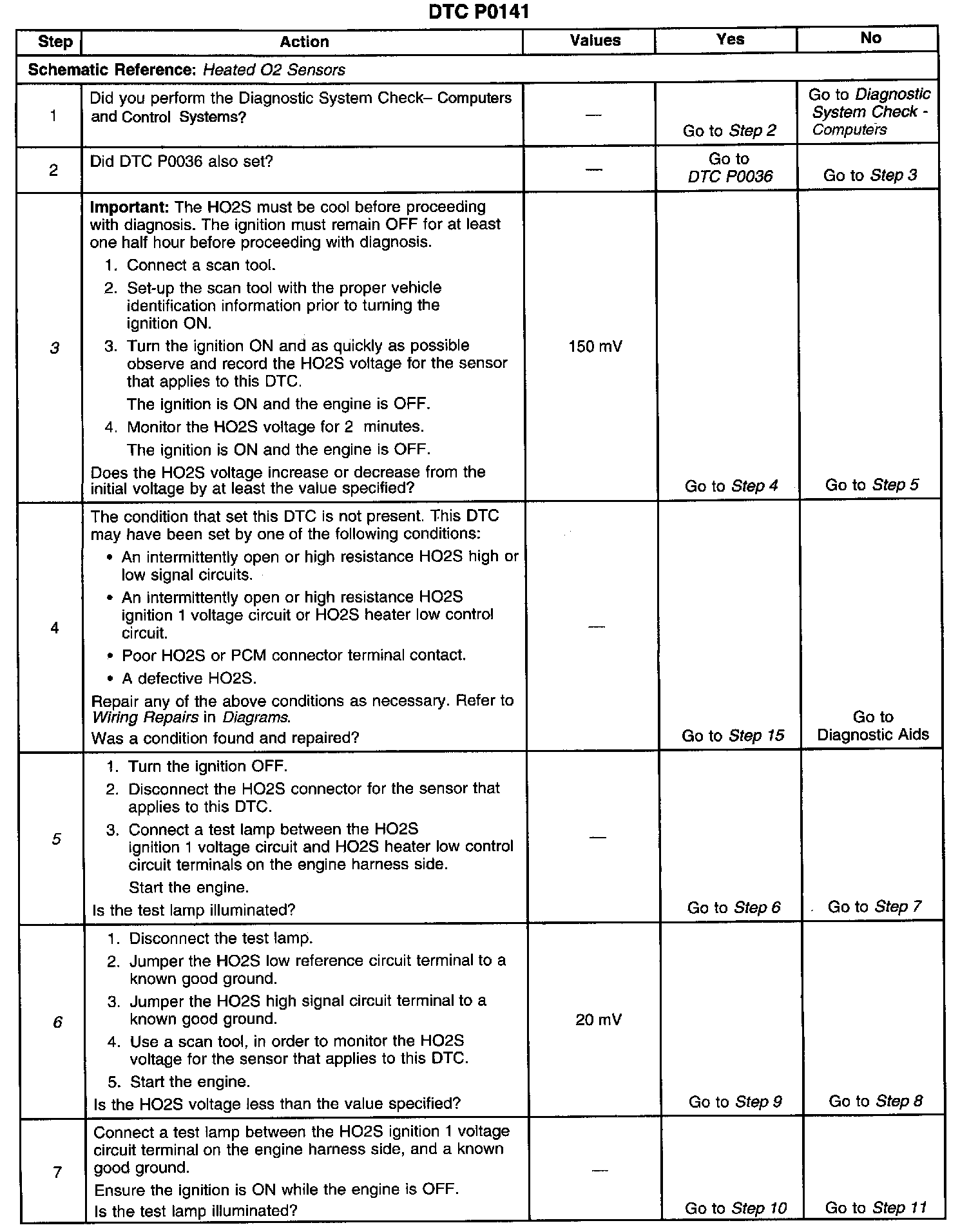 DTC P0141

| Step | Action | Values | Yes | No |
|---|---|---|---|---|
| Schematic Reference: Heated O2 Sensors | | | | |
| 1 | Did you perform the Diagnostic System Check– Computers and Control Systems? | — | Go to Step 2 | Go to Diagnostic System Check - Computers |
| 2 | Did DTC P0036 also set? | — | Go to DTC P0036 | Go to Step 3 |
| 3 | Important: The HO2S must be cool before proceeding with diagnosis. The ignition must remain OFF for at least one half hour before proceeding with diagnosis. 1. Connect a scan tool. 2. Set-up the scan tool with the proper vehicle identification information prior to turning the ignition ON. 3. Turn the ignition ON and as quickly as possible observe and record the HO2S voltage for the sensor that applies to this DTC. The ignition is ON and the engine is OFF. 4. Monitor the HO2S voltage for 2 minutes. The ignition is ON and the engine is OFF. Does the HO2S voltage increase or decrease from the initial voltage by at least the value specified? | 150 mV | Go to Step 4 | Go to Step 5 |
| 4 | The condition that set this DTC is not present. This DTC may have been set by one of the following conditions: • An intermittently open or high resistance HO2S high or low signal circuits. • An intermittently open or high resistance HO2S ignition 1 voltage circuit or HO2S heater low control circuit. • Poor HO2S or PCM connector terminal contact. • A defective HO2S. Repair any of the above conditions as necessary. Refer to Wiring Repairs in Diagrams. Was a condition found and repaired? | — | Go to Step 15 | Go to Diagnostic Aids |
| 5 | 1. Turn the ignition OFF. 2. Disconnect the HO2S connector for the sensor that applies to this DTC. 3. Connect a test lamp between the HO2S ignition 1 voltage circuit and HO2S heater low control circuit terminals on the engine harness side. Start the engine. Is the test lamp illuminated? | — | Go to Step 6 | Go to Step 7 |
| 6 | 1. Disconnect the test lamp. 2. Jumper the HO2S low reference circuit terminal to a known good ground. 3. Jumper the HO2S high signal circuit terminal to a known good ground. 4. Use a scan tool, in order to monitor the HO2S voltage for the sensor that applies to this DTC. 5. Start the engine. Is the HO2S voltage less than the value specified? | 20 mV | Go to Step 9 | Go to Step 8 |
| 7 | Connect a test lamp between the HO2S ignition 1 voltage circuit terminal on the engine harness side, and a known good ground. Ensure the ignition is ON while the engine is OFF. Is the test lamp illuminated? | — | Go to Step 10 | Go to Step 11 |